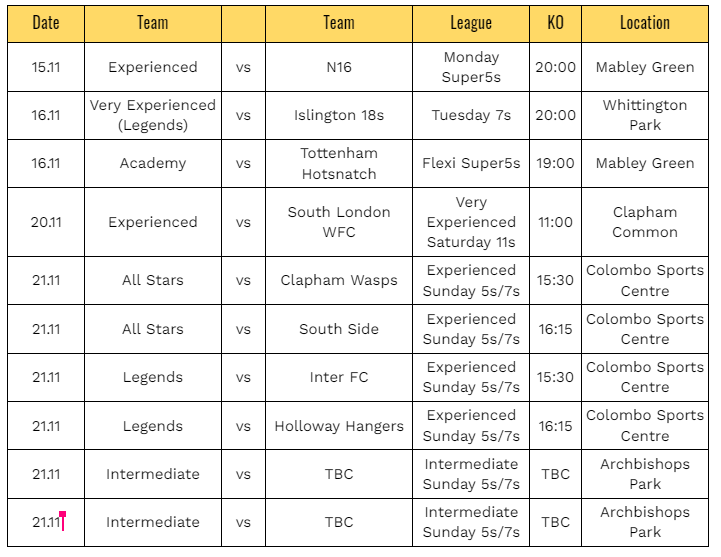 | Date | Team | | Team | League | KO | Location |
|---|---|---|---|---|---|---|
| 15.11 | Experienced | vs | N16 | Monday Super5s | 20:00 | Mabley Green |
| 16.11 | Very Experienced (Legends) | vs | Islington 18s | Tuesday 7s | 20:00 | Whittington Park |
| 16.11 | Academy | vs | Tottenham Hotsnatch | Flexi Super5s | 19:00 | Mabley Green |
| 20.11 | Experienced | vs | South London WFC | Very Experienced Saturday 11s | 11:00 | Clapham Common |
| 21.11 | All Stars | vs | Clapham Wasps | Experienced Sunday 5s/7s | 15:30 | Colombo Sports Centre |
| 21.11 | All Stars | vs | South Side | Experienced Sunday 5s/7s | 16:15 | Colombo Sports Centre |
| 21.11 | Legends | vs | Inter FC | Experienced Sunday 5s/7s | 15:30 | Colombo Sports Centre |
| 21.11 | Legends | vs | Holloway Hangers | Experienced Sunday 5s/7s | 16:15 | Colombo Sports Centre |
| 21.11 | Intermediate | vs | TBC | Intermediate Sunday 5s/7s | TBC | Archbishops Park |
| 21.11 | Intermediate | vs | TBC | Intermediate Sunday 5s/7s | TBC | Archbishops Park |